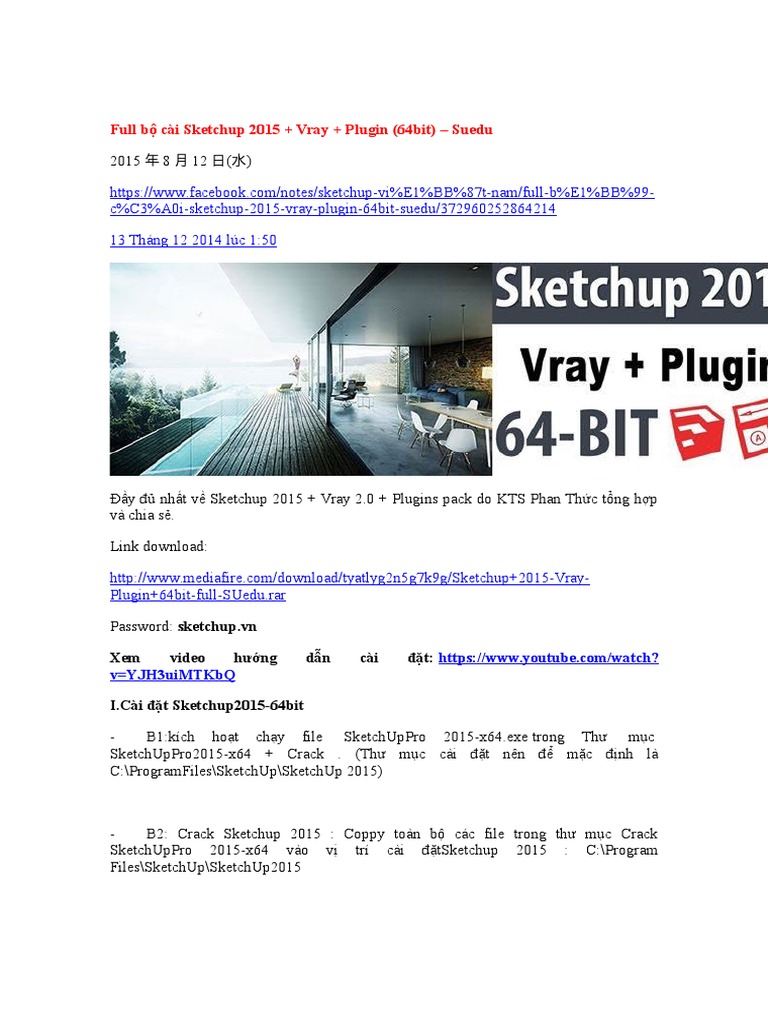 Full bộ cài Sketchup 2015 + Vray + Plugin (64bit) – Suedu

2015 年 8 月 12 日(水)

https://www.facebook.com/notes/sketchup-vi%E1%BB%87t-nam/full-b%E1%BB%99-c%C3%A0i-sketchup-2015-vray-plugin-64bit-suedu/372960252864214

13 Tháng 12 2014 lúc 1:50

Sketchup 201
Vray + Plugin
64-BIT

Đầy đủ nhất về Sketchup 2015 + Vray 2.0 + Plugins pack do KTS Phan Thức tổng hợp và chia sẻ.

Link download:

http://www.mediafire.com/download/tyatlyg2n5g7k9g/Sketchup+2015-Vray-Plugin+64bit-full-SUedu.rar

Password: sketchup.vn

Xem video hướng dẫn cài đặt: https://www.youtube.com/watch?v=YJH3uiMTKbQ

I.Cài đặt Sketchup2015-64bit

- B1:kích hoạt chạy file SketchUpPro 2015-x64.exe trong Thư mục SketchUpPro2015-x64 + Crack . (Thư mục cài đặt nên để mặc định là C:\ProgramFiles\SketchUp\SketchUp 2015)

- B2: Crack Sketchup 2015 : Coppy toàn bộ các file trong thư mục Crack SketchUpPro 2015-x64 vào vị trí cài đặtSketchup 2015 : C:\Program Files\SketchUp\SketchUp2015